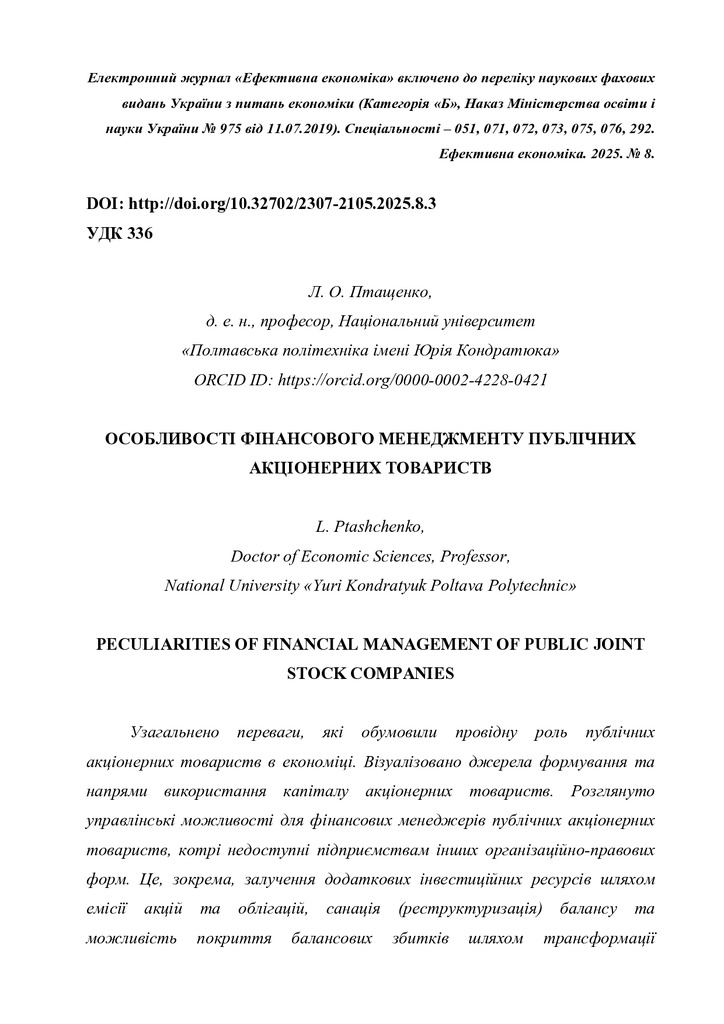 Електронний журнал «Ефективна економіка» включено до переліку наукових фахових видань України з питань економіки (Категорія «Б», Наказ Міністерства освіти і науки України № 975 від 11.07.2019). Спеціальності – 051, 071, 072, 073, 075, 076, 292.
Ефективна економіка. 2025. № 8.

DOI: http://doi.org/10.32702/2307-2105.2025.8.3
УДК 336

Л. О. Птащенко,
д. е. н., професор, Національний університет
«Полтавська політехніка імені Юрія Кондратюка»
ORCID ID: https://orcid.org/0000-0002-4228-0421

ОСОБЛИВОСТІ ФІНАНСОВОГО МЕНЕДЖМЕНТУ ПУБЛІЧНИХ АКЦІОНЕРНИХ ТОВАРИСТВ

L. Ptashchenko,
Doctor of Economic Sciences, Professor,
National University «Yuri Kondratyuk Poltava Polytechnic»

PECULIARITIES OF FINANCIAL MANAGEMENT OF PUBLIC JOINT STOCK COMPANIES

Узагальнено переваги, які обумовили провідну роль публічних акціонерних товариств в економіці. Візуалізовано джерела формування та напрями використання капіталу акціонерних товариств. Розглянуто управлінські можливості для фінансових менеджерів публічних акціонерних товариств, котрі недоступні підприємствам інших організаційно-правових форм. Це, зокрема, залучення додаткових інвестиційних ресурсів шляхом емісії акцій та облігацій, санація (реструктуризація) балансу та можливість покриття балансових збитків шляхом трансформації